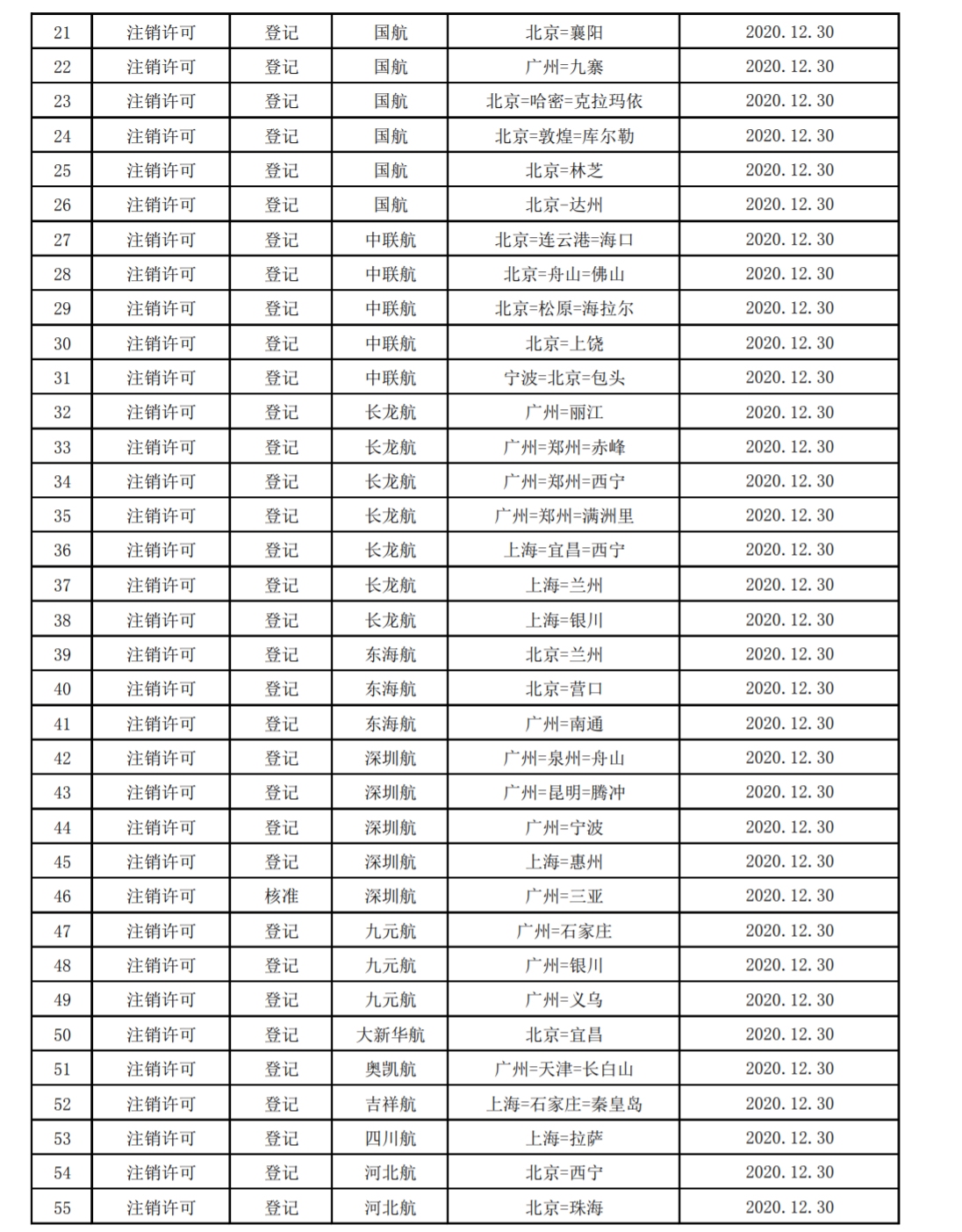 | 21 | 注销许可 | 登记 | 国航 | 北京=襄阳 | 2020.12.30 |
|---|---|---|---|---|---|
| 22 | 注销许可 | 登记 | 国航 | 广州=九寨 | 2020.12.30 |
| 23 | 注销许可 | 登记 | 国航 | 北京=哈密=克拉玛依 | 2020.12.30 |
| 24 | 注销许可 | 登记 | 国航 | 北京=敦煌=库尔勒 | 2020.12.30 |
| 25 | 注销许可 | 登记 | 国航 | 北京=林芝 | 2020.12.30 |
| 26 | 注销许可 | 登记 | 国航 | 北京-达州 | 2020.12.30 |
| 27 | 注销许可 | 登记 | 中联航 | 北京=连云港=海口 | 2020.12.30 |
| 28 | 注销许可 | 登记 | 中联航 | 北京=舟山=佛山 | 2020.12.30 |
| 29 | 注销许可 | 登记 | 中联航 | 北京=松原=海拉尔 | 2020.12.30 |
| 30 | 注销许可 | 登记 | 中联航 | 北京=上饶 | 2020.12.30 |
| 31 | 注销许可 | 登记 | 中联航 | 宁波=北京=包头 | 2020.12.30 |
| 32 | 注销许可 | 登记 | 长龙航 | 广州=丽江 | 2020.12.30 |
| 33 | 注销许可 | 登记 | 长龙航 | 广州=郑州=赤峰 | 2020.12.30 |
| 34 | 注销许可 | 登记 | 长龙航 | 广州=郑州=西宁 | 2020.12.30 |
| 35 | 注销许可 | 登记 | 长龙航 | 广州=郑州=满洲里 | 2020.12.30 |
| 36 | 注销许可 | 登记 | 长龙航 | 上海=宜昌=西宁 | 2020.12.30 |
| 37 | 注销许可 | 登记 | 长龙航 | 上海=兰州 | 2020.12.30 |
| 38 | 注销许可 | 登记 | 长龙航 | 上海=银川 | 2020.12.30 |
| 39 | 注销许可 | 登记 | 东海航 | 北京=兰州 | 2020.12.30 |
| 40 | 注销许可 | 登记 | 东海航 | 北京=营口 | 2020.12.30 |
| 41 | 注销许可 | 登记 | 东海航 | 广州=南通 | 2020.12.30 |
| 42 | 注销许可 | 登记 | 深圳航 | 广州=泉州=舟山 | 2020.12.30 |
| 43 | 注销许可 | 登记 | 深圳航 | 广州=昆明=腾冲 | 2020.12.30 |
| 44 | 注销许可 | 登记 | 深圳航 | 广州=宁波 | 2020.12.30 |
| 45 | 注销许可 | 登记 | 深圳航 | 上海=惠州 | 2020.12.30 |
| 46 | 注销许可 | 核准 | 深圳航 | 广州=三亚 | 2020.12.30 |
| 47 | 注销许可 | 登记 | 九元航 | 广州=石家庄 | 2020.12.30 |
| 48 | 注销许可 | 登记 | 九元航 | 广州=银川 | 2020.12.30 |
| 49 | 注销许可 | 登记 | 九元航 | 广州=义乌 | 2020.12.30 |
| 50 | 注销许可 | 登记 | 大新华航 | 北京=宜昌 | 2020.12.30 |
| 51 | 注销许可 | 登记 | 奥凯航 | 广州=天津=长白山 | 2020.12.30 |
| 52 | 注销许可 | 登记 | 吉祥航 | 上海=石家庄=秦皇岛 | 2020.12.30 |
| 53 | 注销许可 | 登记 | 四川航 | 上海=拉萨 | 2020.12.30 |
| 54 | 注销许可 | 登记 | 河北航 | 北京=西宁 | 2020.12.30 |
| 55 | 注销许可 | 登记 | 河北航 | 北京=珠海 | 2020.12.30 |